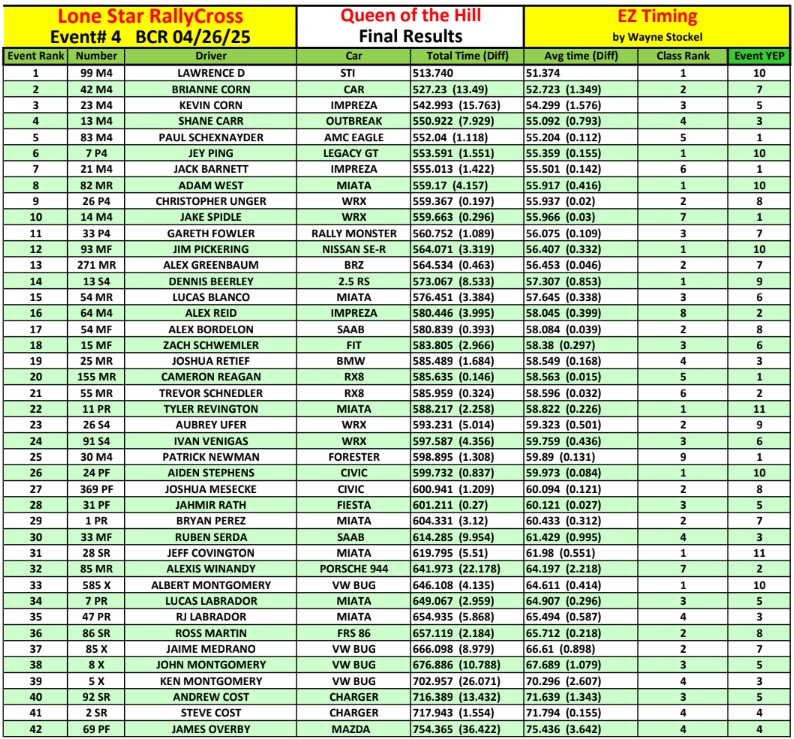 Lone Star RallyCross
Event# 4 BCR 04/26/25

Queen of the Hill
Final Results

EZ Timing
by Wayne Stockel

| Event Rank | Number | Driver | Car | Total Time (Diff) | Avg time (Diff) | Class Rank | Event YEP |
|---|---|---|---|---|---|---|---|
| 1 | 99 M4 | LAWRENCE D | STI | 513.740 | 51.374 | 1 | 10 |
| 2 | 42 M4 | BRIANNE CORN | CAR | 527.23 (13.49) | 52.723 (1.349) | 2 | 7 |
| 3 | 23 M4 | KEVIN CORN | IMPREZA | 542.993 (15.763) | 54.299 (1.576) | 3 | 5 |
| 4 | 13 M4 | SHANE CARR | OUTBREAK | 550.922 (7.929) | 55.092 (0.793) | 4 | 3 |
| 5 | 83 M4 | PAUL SCHEXNAYDER | AMC EAGLE | 552.04 (1.118) | 55.204 (0.112) | 5 | 1 |
| 6 | 7 P4 | JEY PING | LEGACY GT | 553.591 (1.551) | 55.359 (0.155) | 1 | 10 |
| 7 | 21 M4 | JACK BARNETT | IMPREZA | 555.013 (1.422) | 55.501 (0.142) | 6 | 1 |
| 8 | 82 MR | ADAM WEST | MIATA | 559.17 (4.157) | 55.917 (0.416) | 1 | 10 |
| 9 | 26 P4 | CHRISTOPHER UNGER | WRX | 559.367 (0.197) | 55.937 (0.02) | 2 | 8 |
| 10 | 14 M4 | JAKE SPIDLE | WRX | 559.663 (0.296) | 55.966 (0.03) | 7 | 1 |
| 11 | 33 P4 | GARETH FOWLER | RALLY MONSTER | 560.752 (1.089) | 56.075 (0.109) | 3 | 7 |
| 12 | 93 MF | JIM PICKERING | NISSAN SE-R | 564.071 (3.319) | 56.407 (0.332) | 1 | 10 |
| 13 | 271 MR | ALEX GREENBAUM | BRZ | 564.534 (0.463) | 56.453 (0.046) | 2 | 7 |
| 14 | 13 S4 | DENNIS BEERLEY | 2.5 RS | 573.067 (8.533) | 57.307 (0.853) | 1 | 9 |
| 15 | 54 MR | LUCAS BLANCO | MIATA | 576.451 (3.384) | 57.645 (0.338) | 3 | 6 |
| 16 | 64 M4 | ALEX REID | IMPREZA | 580.446 (3.995) | 58.045 (0.399) | 8 | 2 |
| 17 | 54 MF | ALEX BORDELON | SAAB | 580.839 (0.393) | 58.084 (0.039) | 2 | 8 |
| 18 | 15 MF | ZACH SCHWEMLER | FIT | 583.805 (2.966) | 58.38 (0.297) | 3 | 6 |
| 19 | 25 MR | JOSHUA RETIEF | BMW | 585.489 (1.684) | 58.549 (0.168) | 4 | 3 |
| 20 | 155 MR | CAMERON REAGAN | RX8 | 585.635 (0.146) | 58.563 (0.015) | 5 | 1 |
| 21 | 55 MR | TREVOR SCHNEDLER | RX8 | 585.959 (0.324) | 58.596 (0.032) | 6 | 2 |
| 22 | 11 PR | TYLER REVINGTON | MIATA | 588.217 (2.258) | 58.822 (0.226) | 1 | 11 |
| 23 | 26 S4 | AUBREY UFER | WRX | 593.231 (5.014) | 59.323 (0.501) | 2 | 9 |
| 24 | 91 S4 | IVAN VENIGAS | WRX | 597.587 (4.356) | 59.759 (0.436) | 3 | 6 |
| 25 | 30 M4 | PATRICK NEWMAN | FORESTER | 598.895 (1.308) | 59.89 (0.131) | 9 | 1 |
| 26 | 24 PF | AIDEN STEPHENS | CIVIC | 599.732 (0.837) | 59.973 (0.084) | 1 | 10 |
| 27 | 369 PF | JOSHUA MESECKE | CIVIC | 600.941 (1.209) | 60.094 (0.121) | 2 | 8 |
| 28 | 31 PF | JAHMIR RATH | FIESTA | 601.211 (0.27) | 60.121 (0.027) | 3 | 5 |
| 29 | 1 PR | BRYAN PEREZ | MIATA | 604.331 (3.12) | 60.433 (0.312) | 2 | 7 |
| 30 | 33 MF | RUBEN SERDA | SAAB | 614.285 (9.954) | 61.429 (0.995) | 4 | 3 |
| 31 | 28 SR | JEFF COVINGTON | MIATA | 619.795 (5.51) | 61.98 (0.551) | 1 | 11 |
| 32 | 85 MR | ALEXIS WINANDY | PORSCHE 944 | 641.973 (22.178) | 64.197 (2.218) | 7 | 2 |
| 33 | 585 X | ALBERT MONTGOMERY | VW BUG | 646.108 (4.135) | 64.611 (0.414) | 1 | 10 |
| 34 | 7 PR | LUCAS LABRADOR | MIATA | 649.067 (2.959) | 64.907 (0.296) | 3 | 5 |
| 35 | 47 PR | RJ LABRADOR | MIATA | 654.935 (5.868) | 65.494 (0.587) | 4 | 3 |
| 36 | 86 SR | ROSS MARTIN | FRS 86 | 657.119 (2.184) | 65.712 (0.218) | 2 | 8 |
| 37 | 85 X | JAIME MEDRANO | VW BUG | 666.098 (8.979) | 66.61 (0.898) | 2 | 7 |
| 38 | 8 X | JOHN MONTGOMERY | VW BUG | 676.886 (10.788) | 67.689 (1.079) | 3 | 5 |
| 39 | 5 X | KEN MONTGOMERY | VW BUG | 702.957 (26.071) | 70.296 (2.607) | 4 | 3 |
| 40 | 92 SR | ANDREW COST | CHARGER | 716.389 (13.432) | 71.639 (1.343) | 3 | 5 |
| 41 | 2 SR | STEVE COST | CHARGER | 717.943 (1.554) | 71.794 (0.155) | 4 | 4 |
| 42 | 69 PF | JAMES OVERBY | MAZDA | 754.365 (36.422) | 75.436 (3.642) | 4 | 4 |